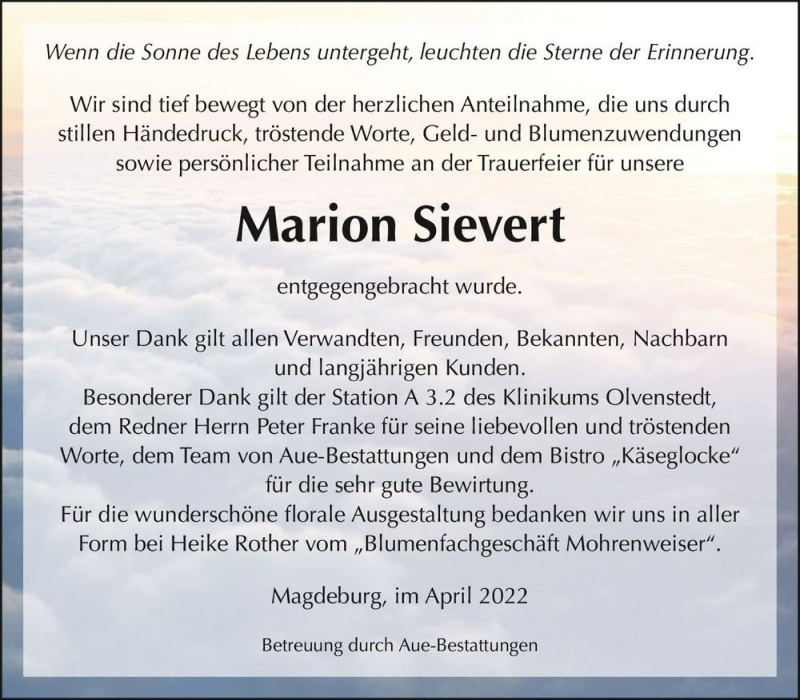 Wenn die Sonne des Lebens untergeht, leuchten die Sterne der Erinnerung.

Wir sind tief bewegt von der herzlichen Anteilnahme, die uns durch stillen Händedruck, tröstende Worte, Geld- und Blumenzuwendungen sowie persönlicher Teilnahme an der Trauerfeier für unsere

Marion Sievert

entgegengebracht wurde.

Unser Dank gilt allen Verwandten, Freunden, Bekannten, Nachbarn und langjährigen Kunden.
Besonderer Dank gilt der Station A 3.2 des Klinikums Olvenstedt, dem Redner Herrn Peter Franke für seine liebevollen und tröstenden Worte, dem Team von Aue-Bestattungen und dem Bistro „Käseglocke“ für die sehr gute Bewirtung.
Für die wunderschöne florale Ausgestaltung bedanken wir uns in aller Form bei Heike Rother vom „Blumenfachgeschäft Mohrenweiser“.

Magdeburg, im April 2022

Betreuung durch Aue-Bestattungen